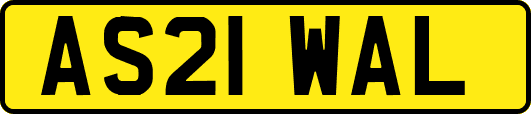 AS21 WAL